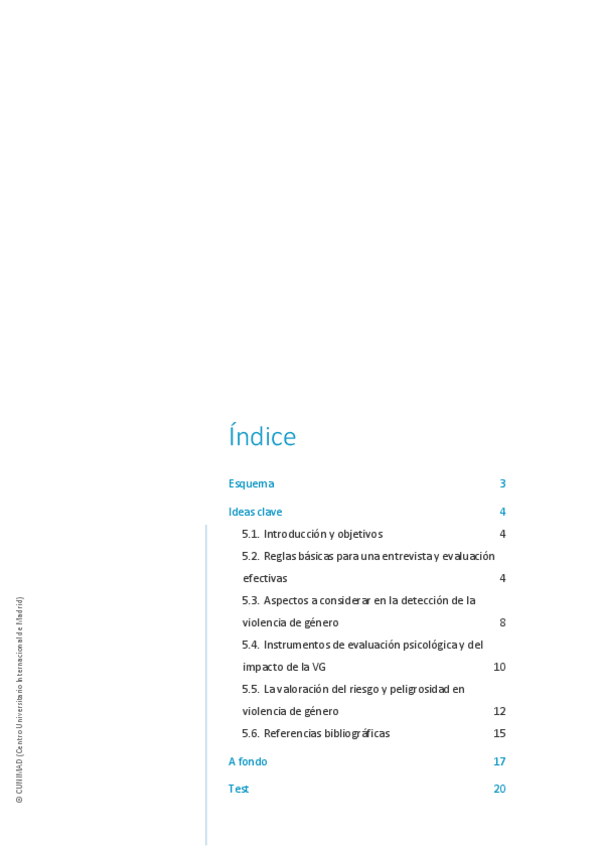 Índice

Esquema 3

Ideas clave 4

5.1. Introducción y objetivos 4

5.2. Reglas básicas para una entrevista y evaluación efectivas 4

5.3. Aspectos a considerar en la detección de la violencia de género 8

5.4. Instrumentos de evaluación psicológica y del impacto de la VG 10

5.5. La valoración del riesgo y peligrosidad en violencia de género 12

5.6. Referencias bibliográficas 15

A fondo 17

Test 20

© CUNIMAD (Centro Universitario Internacional de Madrid)